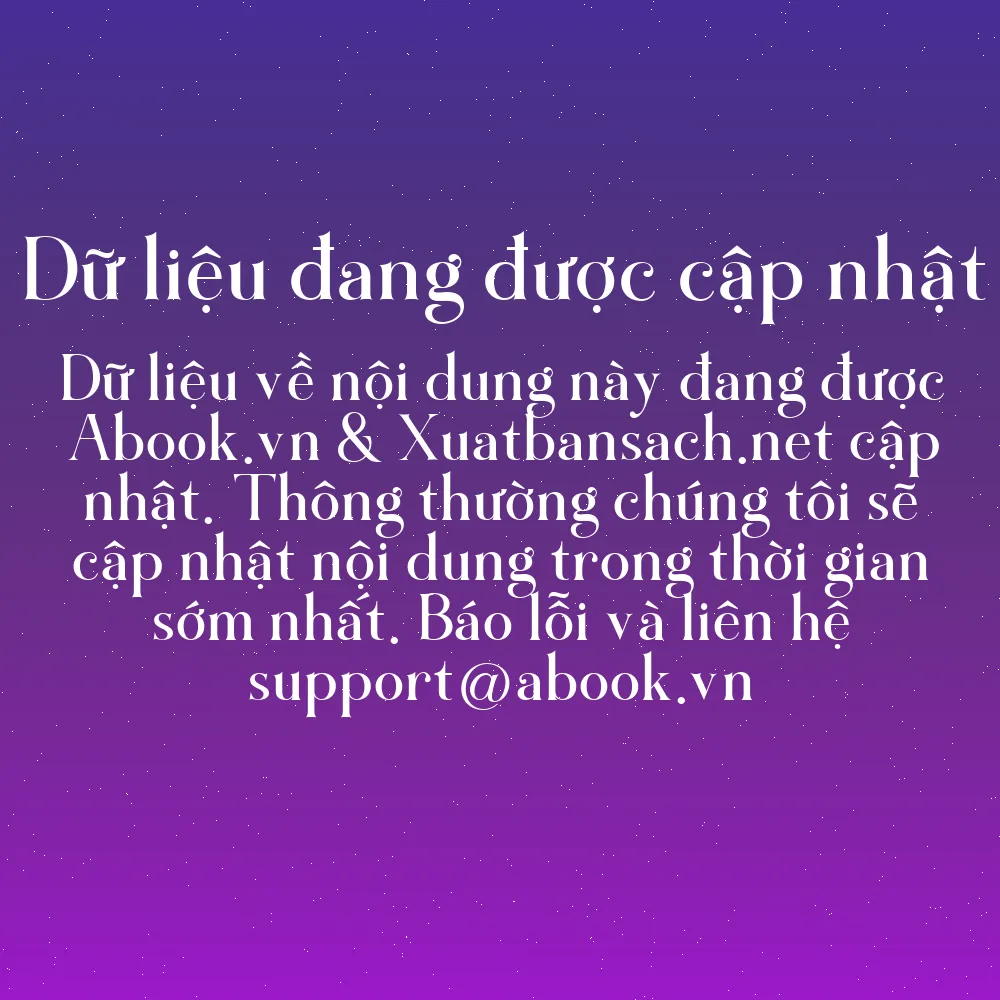 Dữ liệu đang được cập nhật

Dữ liệu về nội dung này đang được Abook.vn & Xuatbansach.net cập nhật. Thông thường chúng tôi sẽ cập nhật nội dung trong thời gian sớm nhất. Báo lỗi và liên hệ support@abook.vn